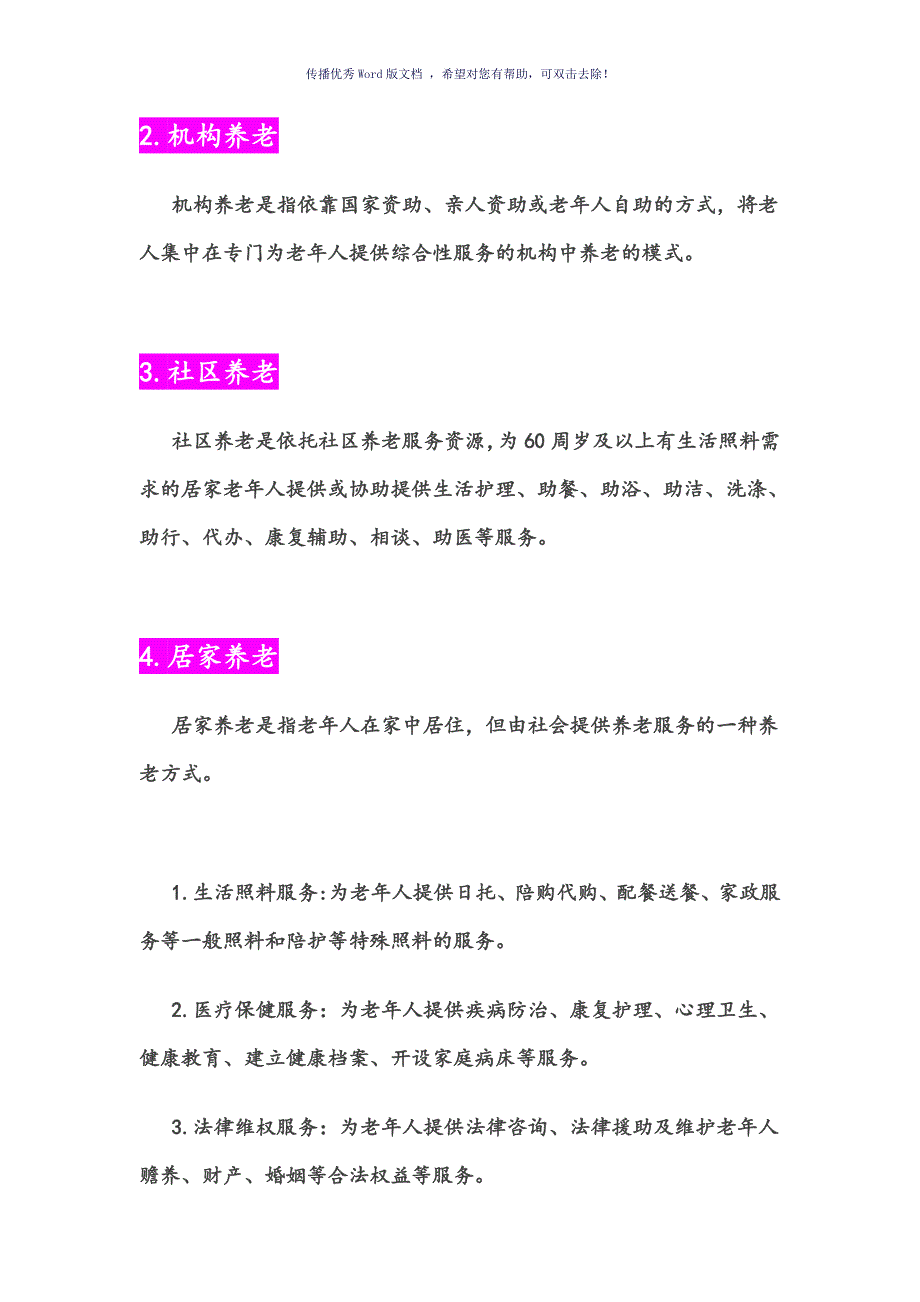 传播优秀Word版文档 ，希望对您有帮助，可双击去除！

2.机构养老

机构养老是指依靠国家资助、亲人资助或老年人自助的方式，将老人集中在专门为老年人提供综合性服务的机构中养老的模式。

3.社区养老

社区养老是依托社区养老服务资源，为60周岁及以上有生活照料需求的居家老年人提供或协助提供生活护理、助餐、助浴、助洁、洗涤、助行、代办、康复辅助、相谈、助医等服务。

4.居家养老

居家养老是指老年人在家中居住，但由社会提供养老服务的一种养老方式。

1.生活照料服务:为老年人提供日托、陪购代购、配餐送餐、家政服务等一般照料和陪护等特殊照料的服务。

2.医疗保健服务：为老年人提供疾病防治、康复护理、心理卫生、健康教育、建立健康档案、开设家庭病床等服务。

3.法律维权服务：为老年人提供法律咨询、法律援助及维护老年人赡养、财产、婚姻等合法权益等服务。